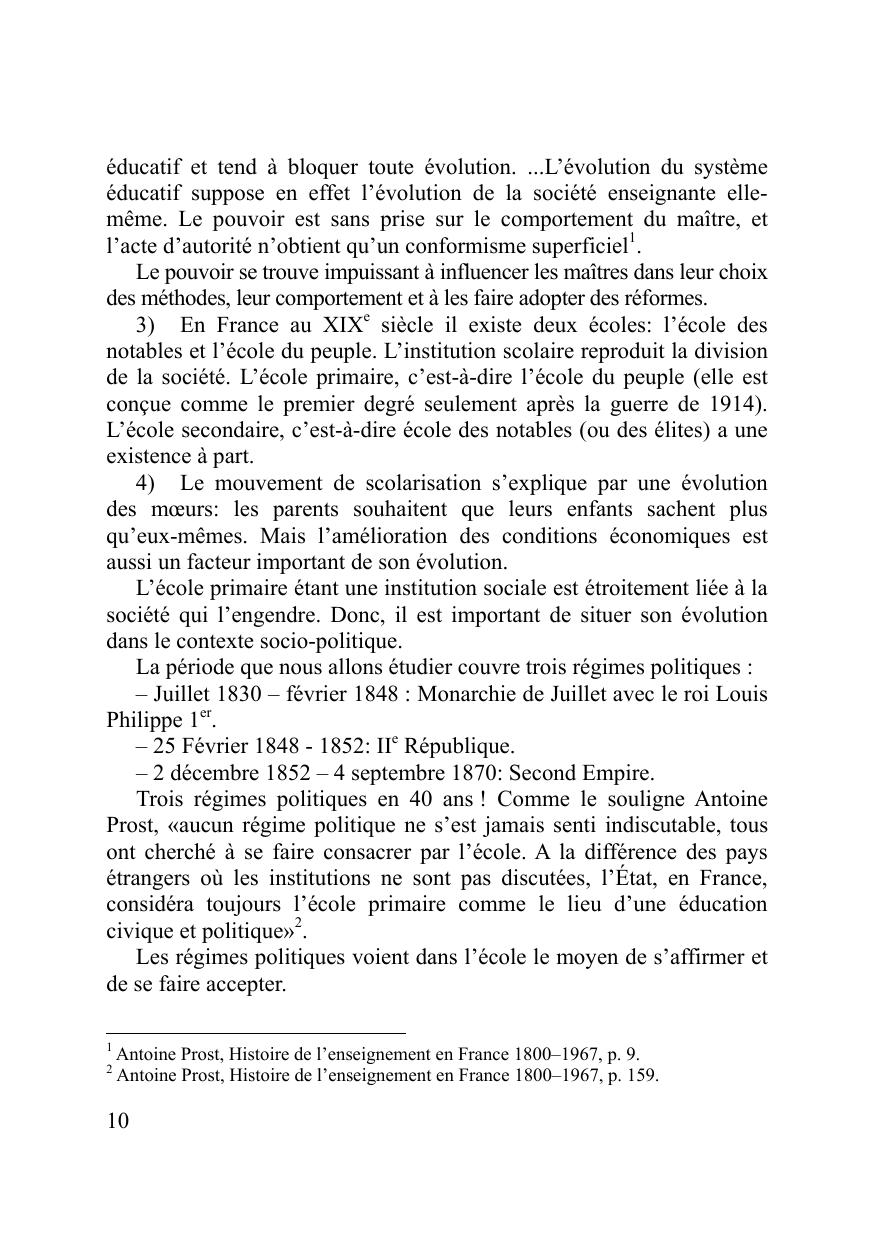 éducatif et tend à bloquer toute évolution. ...L'évolution du système éducatif suppose en effet l'évolution de la société enseignante elle-même. Le pouvoir est sans prise sur le comportement du maître, et l'acte d'autorité n'obtient qu'un conformisme superficiel$^1$.

Le pouvoir se trouve impuissant à influencer les maîtres dans leur choix des méthodes, leur comportement et à les faire adopter des réformes.

3) En France au XIX$^e$ siècle il existe deux écoles: l'école des notables et l'école du peuple. L'institution scolaire reproduit la division de la société. L'école primaire, c'est-à-dire l'école du peuple (elle est conçue comme le premier degré seulement après la guerre de 1914). L'école secondaire, c'est-à-dire école des notables (ou des élites) a une existence à part.

4) Le mouvement de scolarisation s'explique par une évolution des mœurs: les parents souhaitent que leurs enfants sachent plus qu'eux-mêmes. Mais l'amélioration des conditions économiques est aussi un facteur important de son évolution.

L'école primaire étant une institution sociale est étroitement liée à la société qui l'engendre. Donc, il est important de situer son évolution dans le contexte socio-politique.

La période que nous allons étudier couvre trois régimes politiques :

– Juillet 1830 – février 1848 : Monarchie de Juillet avec le roi Louis Philippe 1$^{er}$.

– 25 Février 1848 - 1852: II$^e$ République.

– 2 décembre 1852 – 4 septembre 1870: Second Empire.

Trois régimes politiques en 40 ans ! Comme le souligne Antoine Prost, «aucun régime politique ne s'est jamais senti indiscutable, tous ont cherché à se faire consacrer par l'école. A la différence des pays étrangers où les institutions ne sont pas discutées, l'État, en France, considéra toujours l'école primaire comme le lieu d'une éducation civique et politique»$^2$.

Les régimes politiques voient dans l'école le moyen de s'affirmer et de se faire accepter.

$^1$ Antoine Prost, Histoire de l'enseignement en France 1800–1967, p. 9.
$^2$ Antoine Prost, Histoire de l'enseignement en France 1800–1967, p. 159.

10